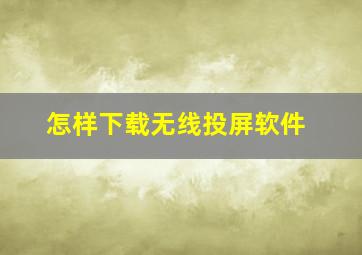 怎样下载无线投屏软件